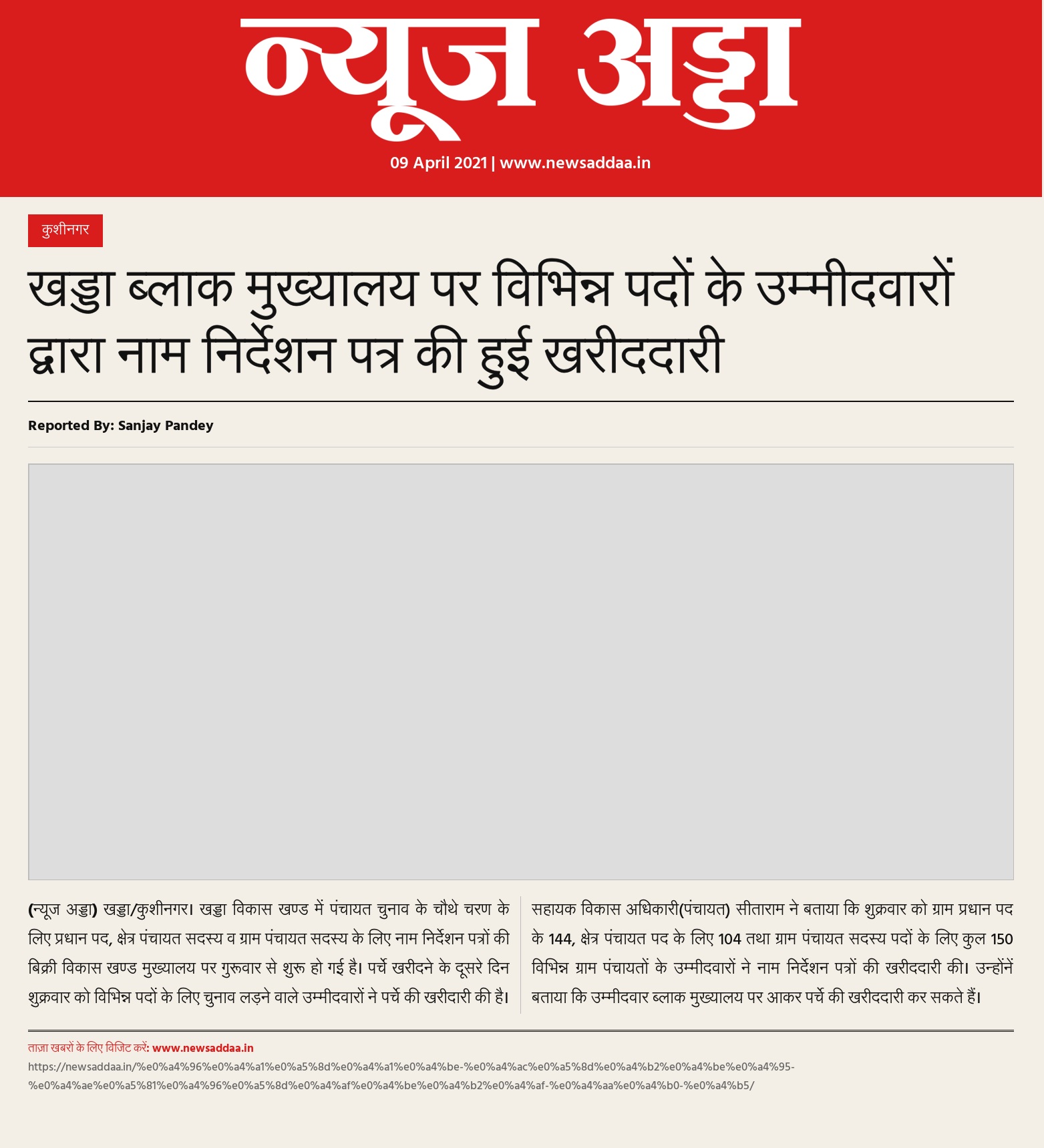 न्यूज अड्डा

09 April 2021 | www.newsaddaa.in

कुशीनगर

खड्डा ब्लाक मुख्यालय पर विभिन्न पदों के उम्मीदवारों द्वारा नाम निर्देशन पत्र की हुई खरीददारी

Reported By: Sanjay Pandey

(न्यूज अड्डा) खड्डा/कुशीनगर। खड्डा विकास खण्ड में पंचायत चुनाव के चौथे चरण के लिए प्रधान पद, क्षेत्र पंचायत सदस्य व ग्राम पंचायत सदस्य के लिए नाम निर्देशन पत्रों की बिक्री विकास खण्ड मुख्यालय पर गुरूवार से शुरू हो गई है। पर्चे खरीदने के दूसरे दिन शुक्रवार को विभिन्न पदों के लिए चुनाव लड़ने वाले उम्मीदवारों ने पर्चे की खरीदारी की है।

सहायक विकास अधिकारी(पंचायत) सीताराम ने बताया कि शुक्रवार को ग्राम प्रधान पद के 144, क्षेत्र पंचायत पद के लिए 104 तथा ग्राम पंचायत सदस्य पदों के लिए कुल 150 विभिन्न ग्राम पंचायतों के उम्मीदवारों ने नाम निर्देशन पत्रों की खरीददारी की। उन्होंनें बताया कि उम्मीदवार ब्लाक मुख्यालय पर आकर पर्चे की खरीददारी कर सकते हैं।

ताज़ा खबरों के लिए विजिट करें: www.newsaddaa.in
https://newsaddaa.in/%e0%a4%96%e0%a4%a1%e0%a5%8d%e0%a4%a1%e0%a4%be-%e0%a4%ac%e0%a5%8d%e0%a4%b2%e0%a4%be%e0%a4%95-%e0%a4%ae%e0%a5%81%e0%a4%96%e0%a5%8d%e0%a4%af%e0%a4%be%e0%a4%b2%e0%a4%af-%e0%a4%aa%e0%a4%b0-%e0%a4%b5/